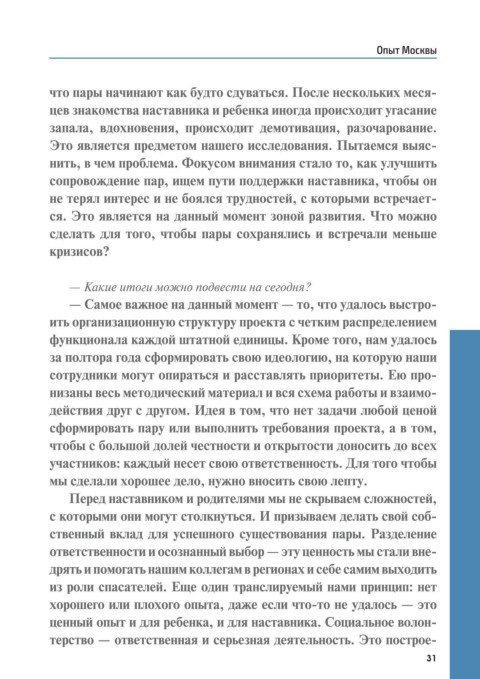 Опыт Москвы

что пары начинают как будто сдуваться. После нескольких месяцев знакомства наставника и ребенка иногда происходит угасание запала, вдохновения, происходит демотивация, разочарование. Это является предметом нашего исследования. Пытаемся выяснить, в чем проблема. Фокусом внимания стало то, как улучшить сопровождение пар, ищем пути поддержки наставника, чтобы он не терял интерес и не боялся трудностей, с которыми встречается. Это является на данный момент зоной развития. Что можно сделать для того, чтобы пары сохранялись и встречали меньше кризисов?

— Какие итоги можно подвести на сегодня?

— Самое важное на данный момент — то, что удалось выстроить организационную структуру проекта с четким распределением функционала каждой штатной единицы. Кроме того, нам удалось за полтора года сформировать свою идеологию, на которую наши сотрудники могут опираться и расставлять приоритеты. Ею пронизаны весь методический материал и вся схема работы и взаимодействия друг с другом. Идея в том, что нет задачи любой ценой сформировать пару или выполнить требования проекта, а в том, чтобы с большой долей честности и открытости доносить до всех участников: каждый несет свою ответственность. Для того чтобы мы сделали хорошее дело, нужно вносить свою лепту.

Перед наставником и родителями мы не скрываем сложностей, с которыми они могут столкнуться. И призываем делать свой собственный вклад для успешного существования пары. Разделение ответственности и осознанный выбор — эту ценность мы стали внедрять и помогать нашим коллегам в регионах и себе самим выходить из роли спасателей. Еще один транслируемый нами принцип: нет хорошего или плохого опыта, даже если что-то не удалось — это ценный опыт и для ребенка, и для наставника. Социальное волонтерство — ответственная и серьезная деятельность. Это построе-

31